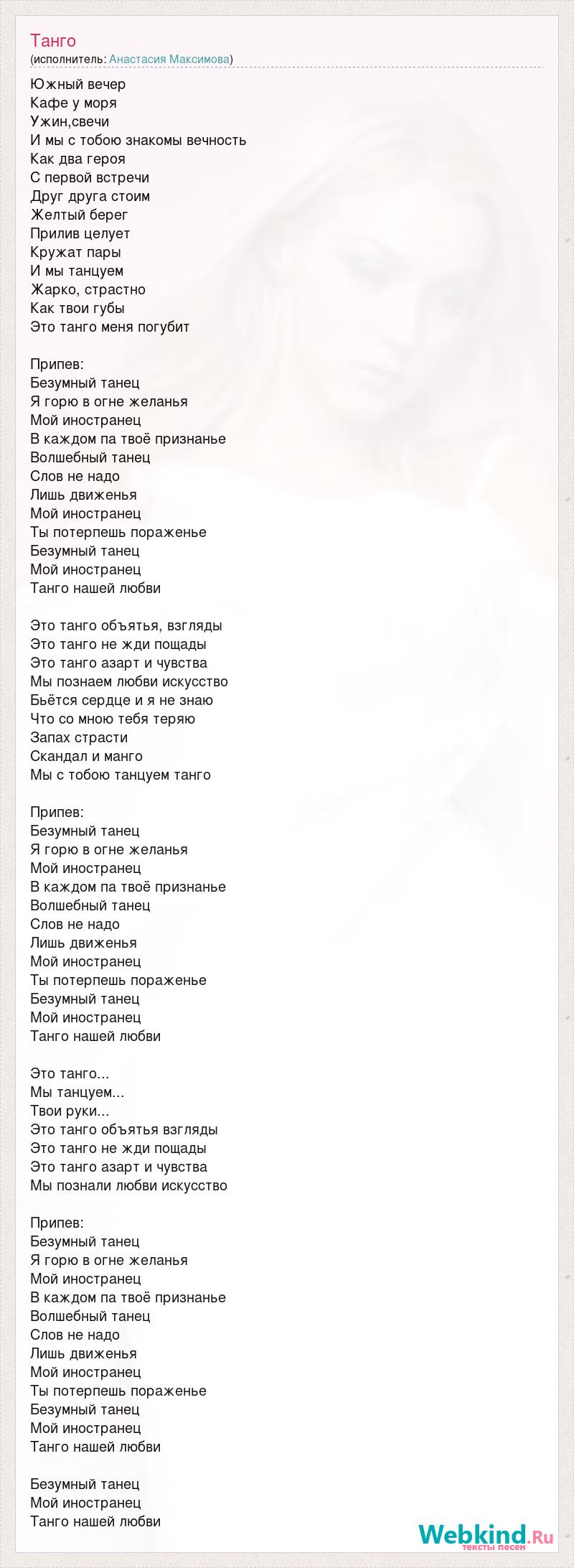 Танго
(исполнитель: Анастасия Максимова)

Южный вечер
Кафе у моря
Ужин,свечи
И мы с тобою знакомы вечность
Как два героя
С первой встречи
Друг друга стоим
Желтый берег
Прилив целует
Кружат пары
И мы танцуем
Жарко, страстно
Как твои губы
Это танго меня погубит

Припев:
Безумный танец
Я горю в огне желанья
Мой иностранец
В каждом па твоё признанье
Волшебный танец
Слов не надо
Лишь движенья
Мой иностранец
Ты потерпешь пораженье
Безумный танец
Мой иностранец
Танго нашей любви

Это танго объятья, взгляды
Это танго не жди пощады
Это танго азарт и чувства
Мы познаем любви искусство
Бьётся сердце и я не знаю
Что со мною тебя теряю
Запах страсти
Скандал и манго
Мы с тобою танцуем танго

Припев:
Безумный танец
Я горю в огне желанья
Мой иностранец
В каждом па твоё признанье
Волшебный танец
Слов не надо
Лишь движенья
Мой иностранец
Ты потерпешь пораженье
Безумный танец
Мой иностранец
Танго нашей любви

Это танго...
Мы танцуем...
Твои руки...
Это танго объятья взгляды
Это танго не жди пощады
Это танго азарт и чувства
Мы познали любви искусство

Припев:
Безумный танец
Я горю в огне желанья
Мой иностранец
В каждом па твоё признанье
Волшебный танец
Слов не надо
Лишь движенья
Мой иностранец
Ты потерпешь пораженье
Безумный танец
Мой иностранец
Танго нашей любви

Безумный танец
Мой иностранец
Танго нашей любви

Webkind.Ru
тексты песен